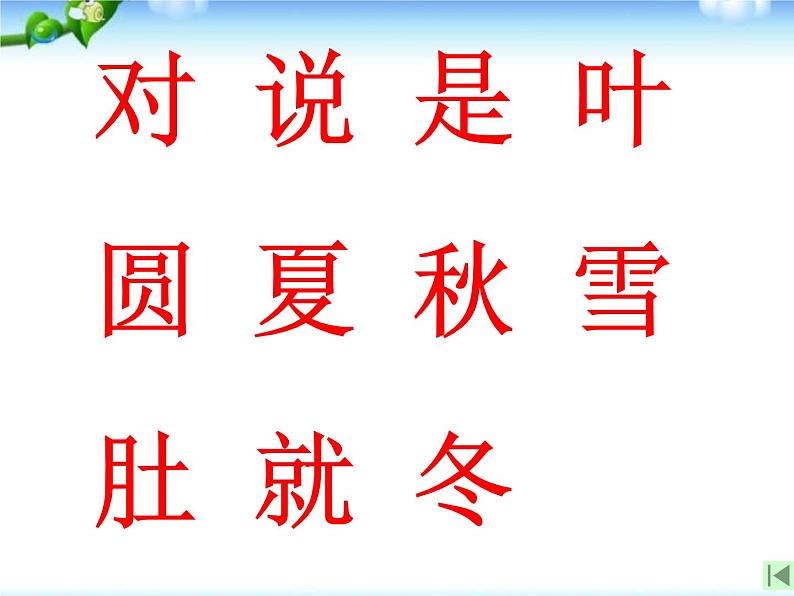 对 说 是 叶

圆 夏 秋 雪

肚 就 冬